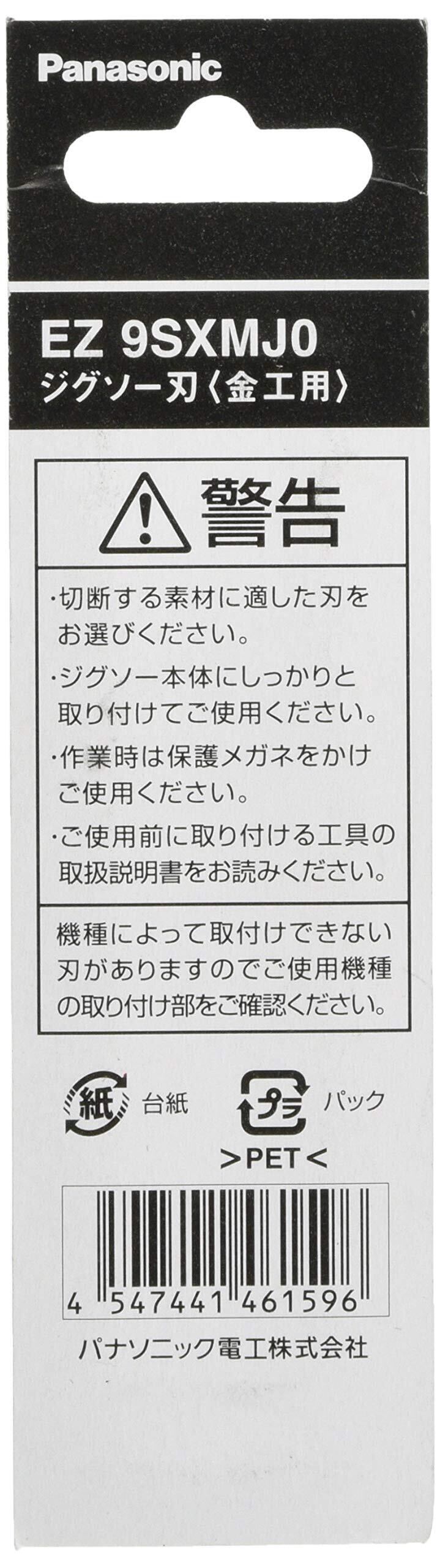 Panasonic

EZ 9SXMJ0
ジグソー刃〈金工用〉

警告

・切断する素材に適した刃をお選びください。

・ジグソー本体にしっかりと取り付けてご使用ください。

・作業時は保護メガネをかけご使用ください。

・ご使用前に取り付ける工具の取扱説明書をお読みください。

機種によって取付けできない刃がありますのでご使用機種の取り付け部をご確認ください。

紙 台紙

プラ パック
>PET<

4 547441 461596

パナソニック電工株式会社